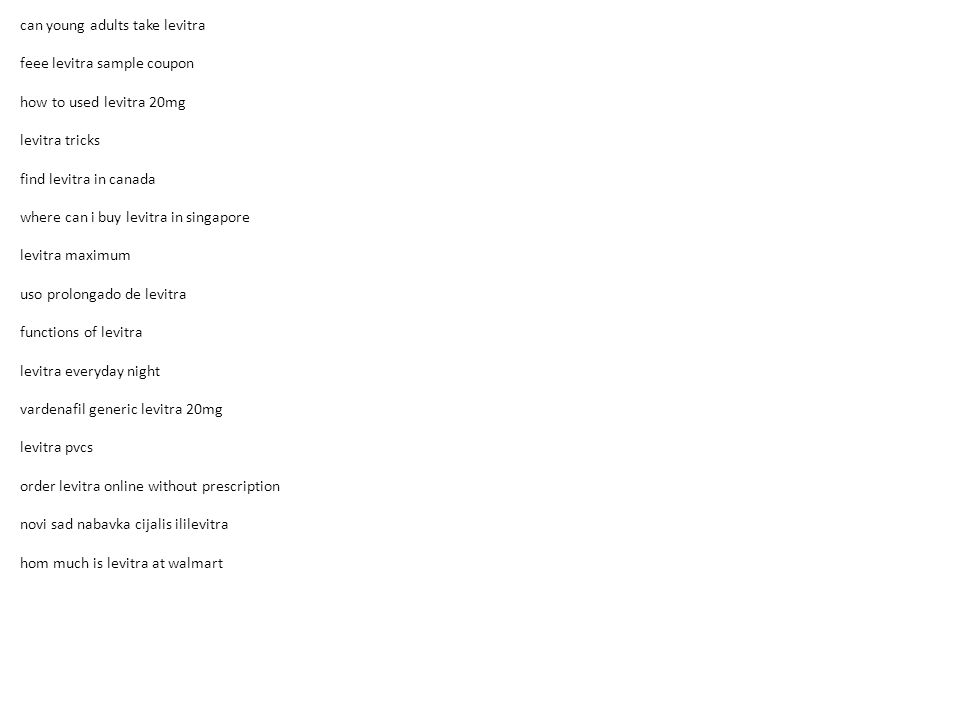 can young adults take levitra

feee levitra sample coupon

how to used levitra 20mg

levitra tricks

find levitra in canada

where can i buy levitra in singapore

levitra maximum

uso prolongado de levitra

functions of levitra

levitra everyday night

vardenafil generic levitra 20mg

levitra pvcs

order levitra online without prescription

novi sad nabavka cijalis ililevitra

hom much is levitra at walmart